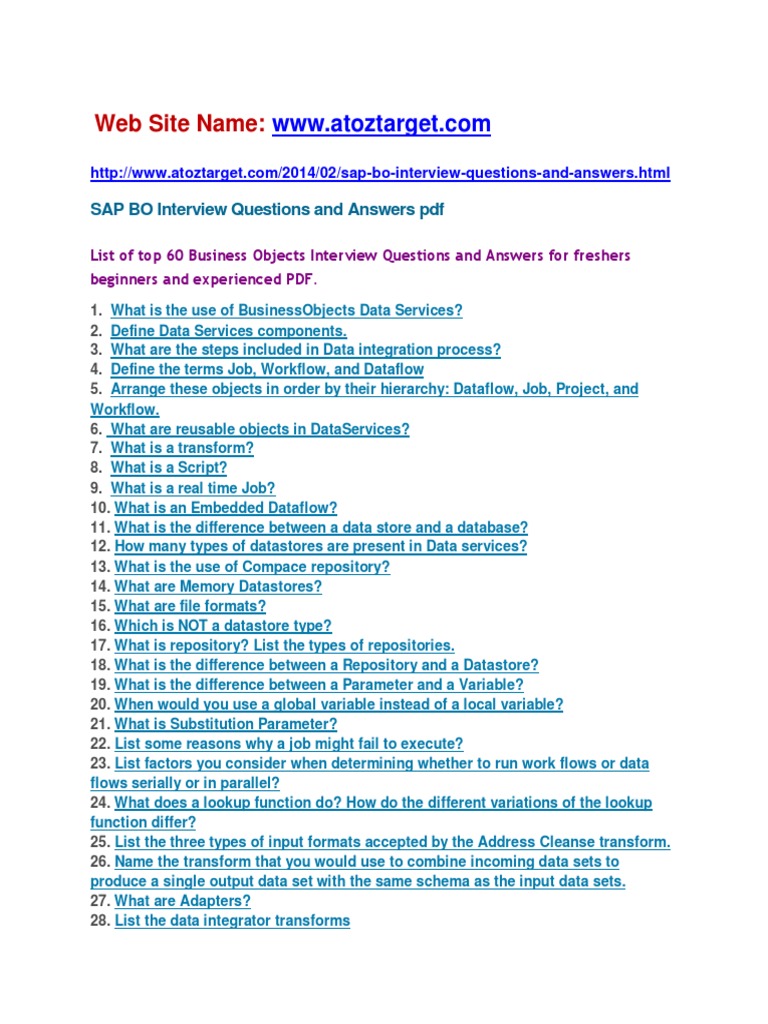 Web Site Name: www.atoztarget.com

http://www.atoztarget.com/2014/02/sap-bo-interview-questions-and-answers.html

SAP BO Interview Questions and Answers pdf

List of top 60 Business Objects Interview Questions and Answers for freshers beginners and experienced PDF.

1. What is the use of BusinessObjects Data Services?
2. Define Data Services components.
3. What are the steps included in Data integration process?
4. Define the terms Job, Workflow, and Dataflow
5. Arrange these objects in order by their hierarchy: Dataflow, Job, Project, and Workflow.
6. What are reusable objects in DataServices?
7. What is a transform?
8. What is a Script?
9. What is a real time Job?
10. What is an Embedded Dataflow?
11. What is the difference between a data store and a database?
12. How many types of datastores are present in Data services?
13. What is the use of Compace repository?
14. What are Memory Datastores?
15. What are file formats?
16. Which is NOT a datastore type?
17. What is repository? List the types of repositories.
18. What is the difference between a Repository and a Datastore?
19. What is the difference between a Parameter and a Variable?
20. When would you use a global variable instead of a local variable?
21. What is Substitution Parameter?
22. List some reasons why a job might fail to execute?
23. List factors you consider when determining whether to run work flows or data flows serially or in parallel?
24. What does a lookup function do? How do the different variations of the lookup function differ?
25. List the three types of input formats accepted by the Address Cleanse transform.
26. Name the transform that you would use to combine incoming data sets to produce a single output data set with the same schema as the input data sets.
27. What are Adapters?
28. List the data integrator transforms